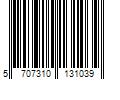 5 707310 131039